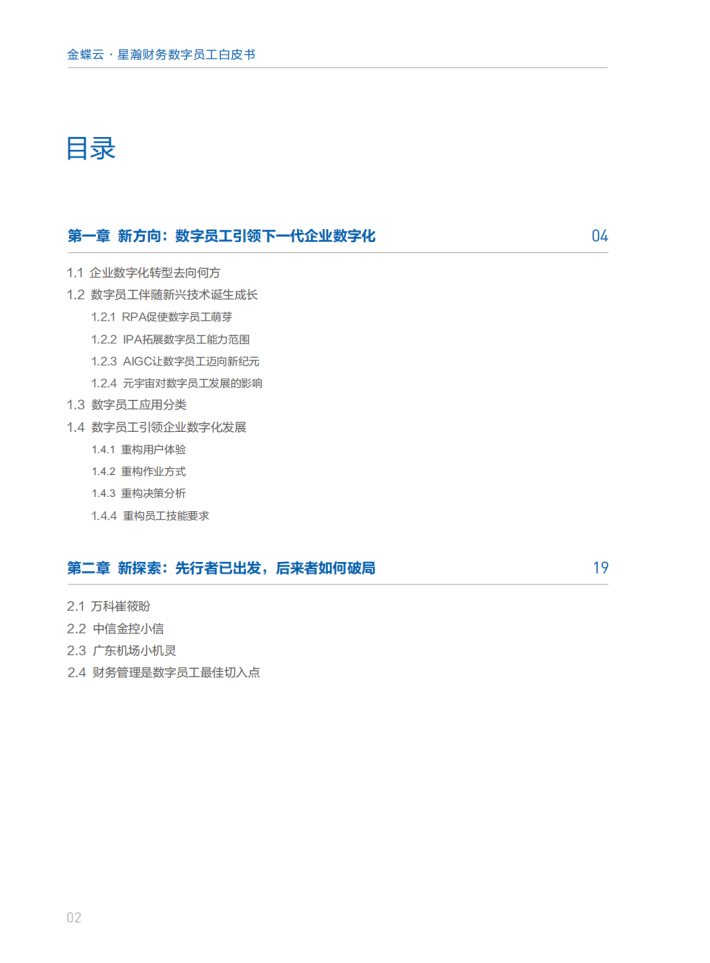 金蝶云·星瀚财务数字员工白皮书

目录

第一章 新方向：数字员工引领下一代企业数字化 04

1.1 企业数字化转型去向何方
1.2 数字员工伴随新兴技术诞生成长
1.2.1 RPA促使数字员工萌芽
1.2.2 IPA拓展数字员工能力范围
1.2.3 AIGC让数字员工迈向新纪元
1.2.4 元宇宙对数字员工发展的影响
1.3 数字员工应用分类
1.4 数字员工引领企业数字化发展
1.4.1 重构用户体验
1.4.2 重构作业方式
1.4.3 重构决策分析
1.4.4 重构员工技能要求

第二章 新探索：先行者已出发，后来者如何破局 19

2.1 万科崔筱盼
2.2 中信金控小信
2.3 广东机场小机灵
2.4 财务管理是数字员工最佳切入点

02